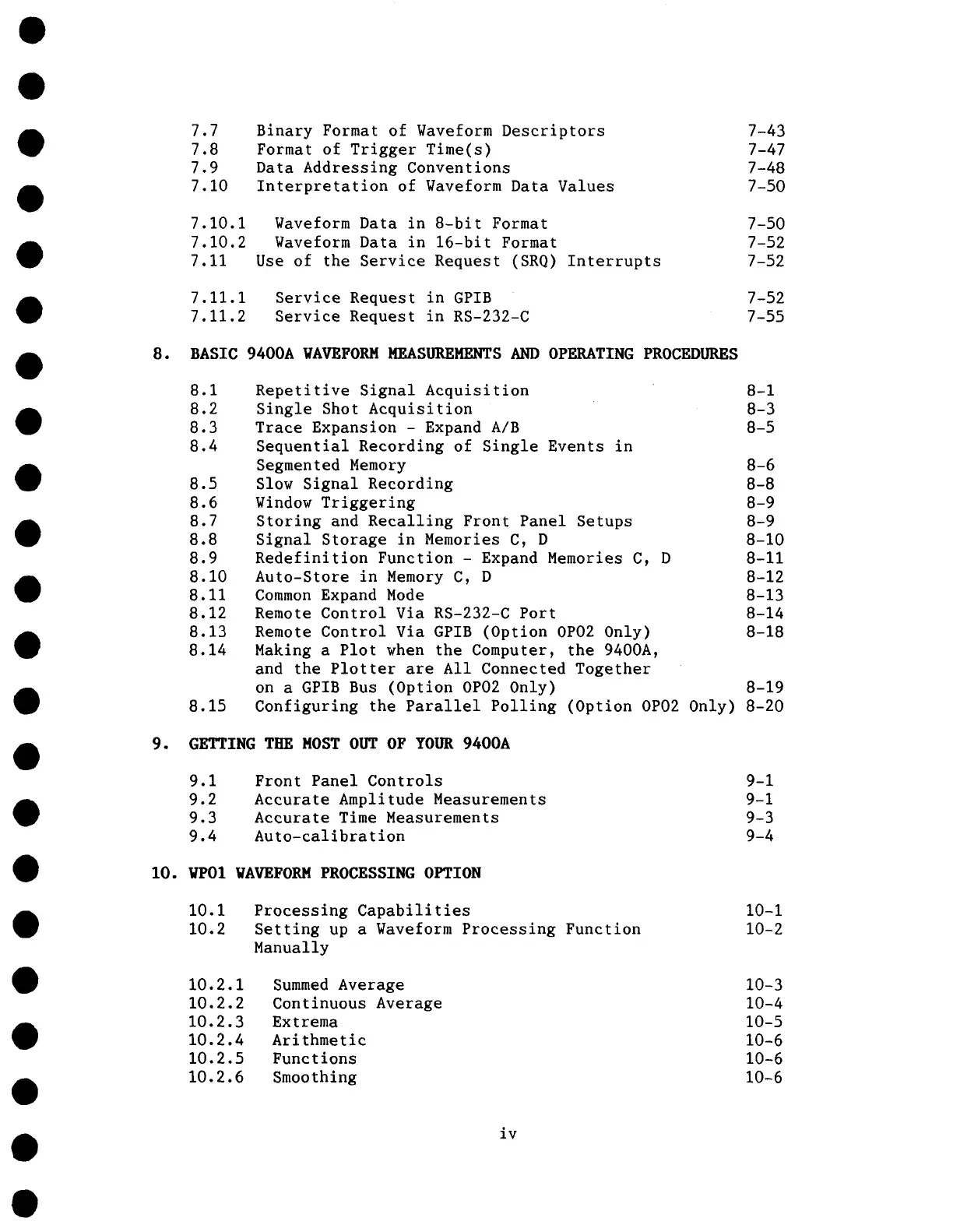 7.7 Binary Format of Waveform Descriptors 7-43
7.8 Format of Trigger Time(s) 7-47
7.9 Data Addressing Conventions 7-48
7.10 Interpretation of Waveform Data Values 7-50

7.10.1 Waveform Data in 8-bit Format 7-50
7.10.2 Waveform Data in 16-bit Format 7-52
7.11 Use of the Service Request (SRQ) Interrupts 7-52

7.11.1 Service Request in GPIB 7-52
7.11.2 Service Request in RS-232-C 7-55

8. BASIC 9400A WAVEFORM MEASUREMENTS AND OPERATING PROCEDURES

8.1 Repetitive Signal Acquisition 8-1
8.2 Single Shot Acquisition 8-3
8.3 Trace Expansion - Expand A/B 8-5
8.4 Sequential Recording of Single Events in Segmented Memory 8-6
8.5 Slow Signal Recording 8-8
8.6 Window Triggering 8-9
8.7 Storing and Recalling Front Panel Setups 8-9
8.8 Signal Storage in Memories C, D 8-10
8.9 Redefinition Function - Expand Memories C, D 8-11
8.10 Auto-Store in Memory C, D 8-12
8.11 Common Expand Mode 8-13
8.12 Remote Control Via RS-232-C Port 8-14
8.13 Remote Control Via GPIB (Option OP02 Only) 8-18
8.14 Making a Plot when the Computer, the 9400A, and the Plotter are All Connected Together on a GPIB Bus (Option OP02 Only) 8-19
8.15 Configuring the Parallel Polling (Option OP02 Only) 8-20

9. GETTING THE MOST OUT OF YOUR 9400A

9.1 Front Panel Controls 9-1
9.2 Accurate Amplitude Measurements 9-1
9.3 Accurate Time Measurements 9-3
9.4 Auto-calibration 9-4

10. WP01 WAVEFORM PROCESSING OPTION

10.1 Processing Capabilities 10-1
10.2 Setting up a Waveform Processing Function Manually 10-2

10.2.1 Summed Average 10-3
10.2.2 Continuous Average 10-4
10.2.3 Extrema 10-5
10.2.4 Arithmetic 10-6
10.2.5 Functions 10-6
10.2.6 Smoothing 10-6

iv